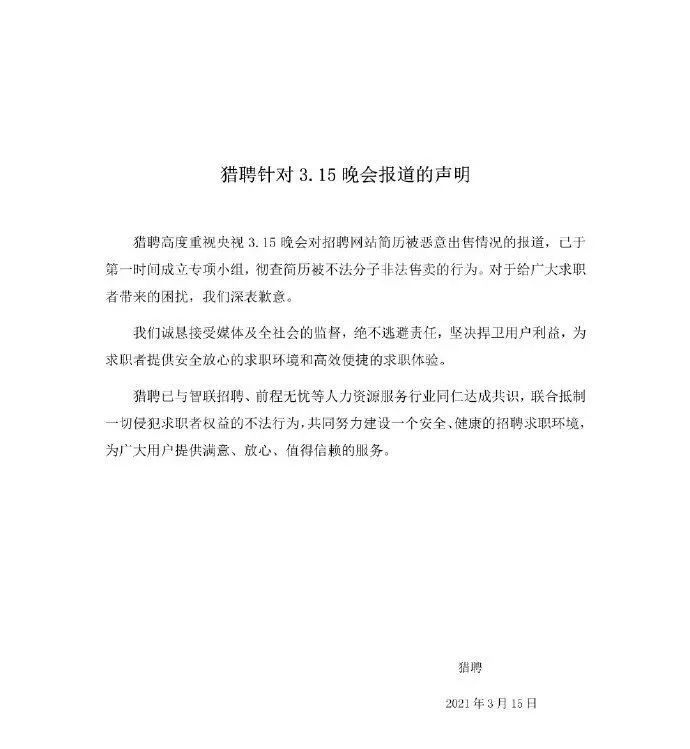 猎聘针对 3.15 晚会报道的声明

猎聘高度重视央视 3.15 晚会对招聘网站简历被恶意出售情况的报道，已于第一时间成立专项小组，彻查简历被不法分子非法售卖的行为。对于给广大求职者带来的困扰，我们深表歉意。

我们诚恳接受媒体及全社会的监督，绝不逃避责任，坚决捍卫用户利益，为求职者提供安全放心的求职环境和高效便捷的求职体验。

猎聘已与智联招聘、前程无忧等人力资源服务行业同仁达成共识，联合抵制一切侵犯求职者权益的不法行为，共同努力建设一个安全、健康的招聘求职环境，为广大用户提供满意、放心、值得信赖的服务。

猎聘

2021 年 3 月 15 日